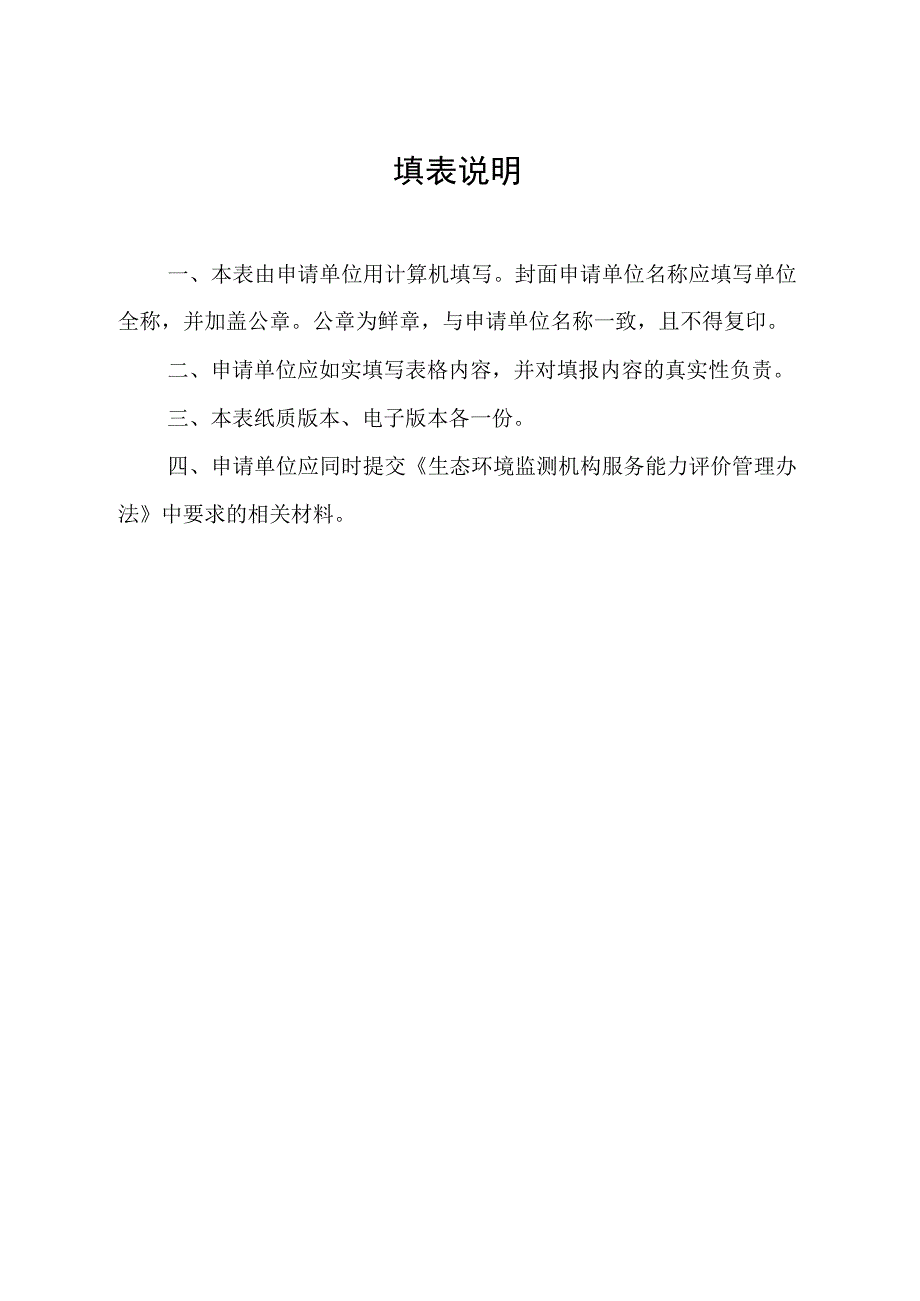 填表说明

一、本表由申请单位用计算机填写。封面申请单位名称应填写单位全称，并加盖公章。公章为鲜章，与申请单位名称一致，且不得复印。

二、申请单位应如实填写表格内容，并对填报内容的真实性负责。

三、本表纸质版本、电子版本各一份。

四、申请单位应同时提交《生态环境监测机构服务能力评价管理办法》中要求的相关材料。